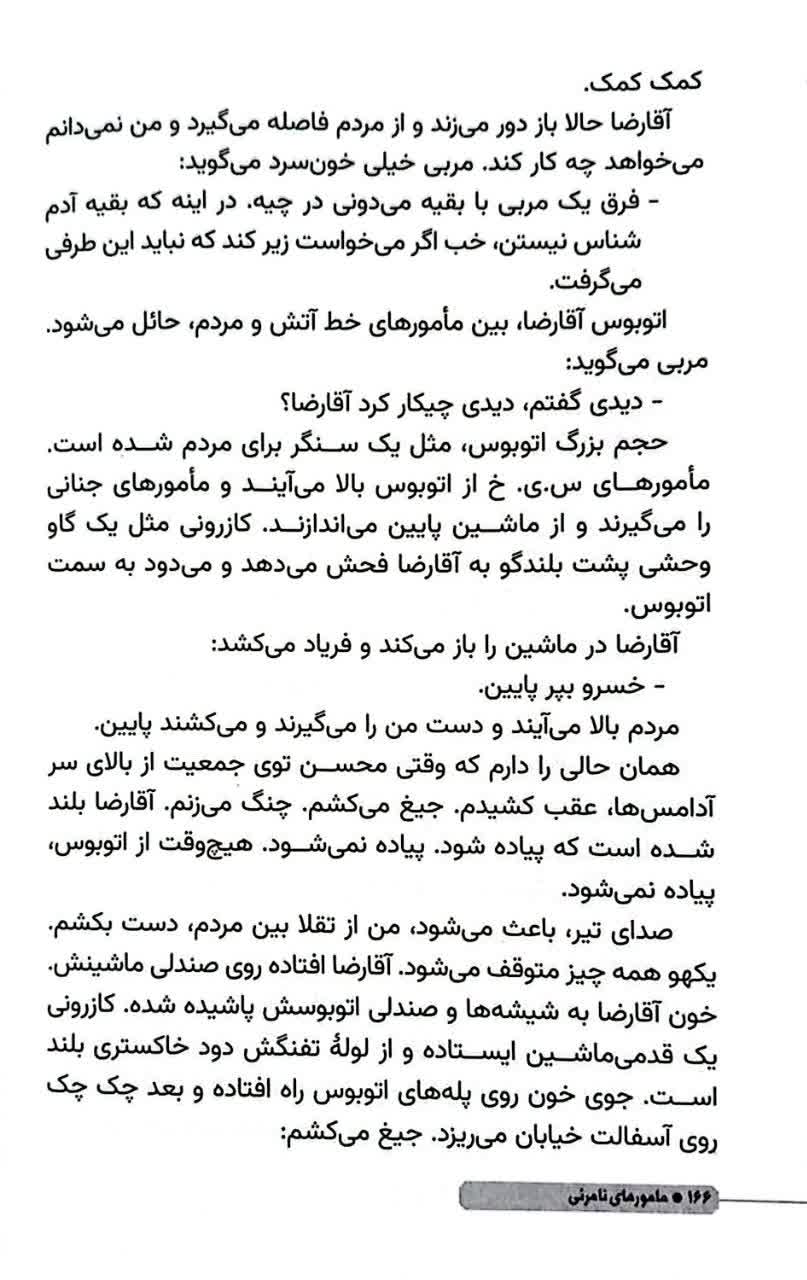 کمک کمک.
آقارضا حالا باز دور می‌زند و از مردم فاصله می‌گیرد و من نمی‌دانم می‌خواهد چه کار کند. مربی خیلی خون‌سرد می‌گوید:
- فرق یک مربی با بقیه می‌دونی در چیه. در اینه که بقیه آدم شناس نیستن، خب اگر می‌خواست زیر کند که نباید این طرفی می‌گرفت.
اتوبوس آقارضا، بین مأمورهای خط آتش و مردم، حائل می‌شود. مربی می‌گوید:
- دیدی گفتم، دیدی چیکار کرد آقارضا؟
حجم بزرگ اتوبوس، مثل یک سنگر برای مردم شده است. مأمورهای س.ی. خ از اتوبوس بالا می‌آیند و مأمورهای جنانی را می‌گیرند و از ماشین پایین می‌اندازند. کازرونی مثل یک گاو وحشی پشت بلندگو به آقارضا فحش می‌دهد و می‌دود به سمت اتوبوس.
آقارضا در ماشین را باز می‌کند و فریاد می‌کشد:
- خسرو بپر پایین.
مردم بالا می‌آیند و دست من را می‌گیرند و می‌کشند پایین.
همان حالی را دارم که وقتی محسن توی جمعیت از بالای سر آدامس‌ها، عقب کشیدم. جیغ می‌کشم. چنگ می‌زنم. آقارضا بلند شده است که پیاده شود. پیاده نمی‌شود. هیچ‌وقت از اتوبوس، پیاده نمی‌شود.
صدای تیر، باعث می‌شود، من از تقلا بین مردم، دست بکشم. یکهو همه چیز متوقف می‌شود. آقارضا افتاده روی صندلی ماشینش. خون آقارضا به شیشه‌ها و صندلی اتوبوسش پاشیده شده. کازرونی یک قدمی‌ماشین ایستاده و از لولهٔ تفنگش دود خاکستری بلند است. جوی خون روی پله‌های اتوبوس راه افتاده و بعد چک چک روی آسفالت خیابان می‌ریزد. جیغ می‌کشم:

۱۶۶ ● مامورهای نامرئی